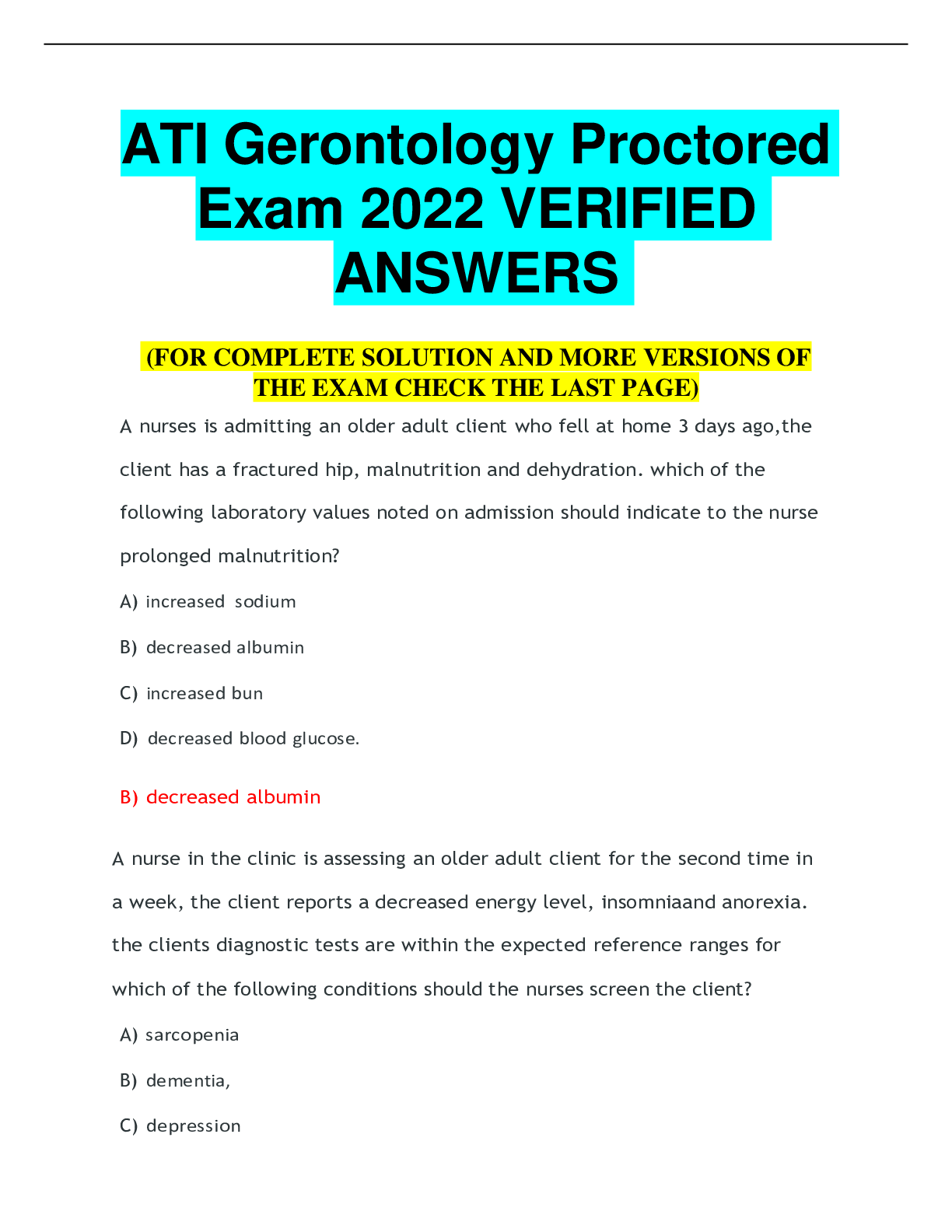 ATI Gerontology Proctored Exam 2022 VERIFIED ANSWERS

(FOR COMPLETE SOLUTION AND MORE VERSIONS OF THE EXAM CHECK THE LAST PAGE)

A nurses is admitting an older adult client who fell at home 3 days ago,the client has a fractured hip, malnutrition and dehydration. which of the following laboratory values noted on admission should indicate to the nurse prolonged malnutrition?

A) increased sodium

B) decreased albumin

C) increased bun

D) decreased blood glucose.

B) decreased albumin

A nurse in the clinic is assessing an older adult client for the second time in a week, the client reports a decreased energy level, insomniaand anorexia. the clients diagnostic tests are within the expected reference ranges for which of the following conditions should the nurses screen the client?

A) sarcopenia

B) dementia,

C) depression